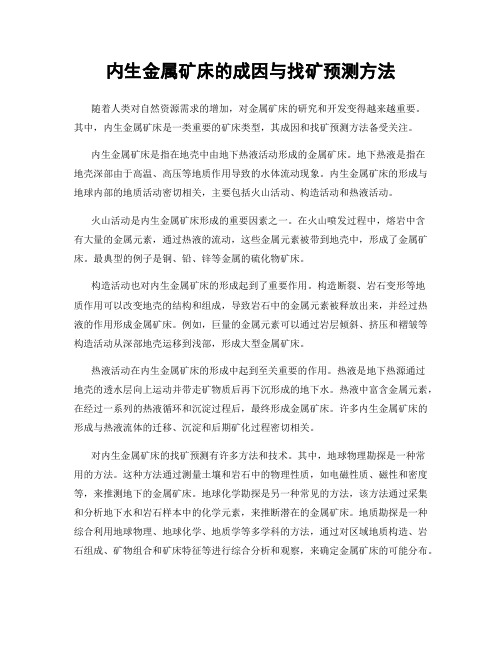 内生金属矿床的成因与找矿预测方法

随着人类对自然资源需求的增加，对金属矿床的研究和开发变得越来越重要。其中，内生金属矿床是一类重要的矿床类型，其成因和找矿预测方法备受关注。

内生金属矿床是指在地壳中由地下热液活动形成的金属矿床。地下热液是指在地壳深部由于高温、高压等地质作用导致的水体流动现象。内生金属矿床的形成与地球内部的地质活动密切相关，主要包括火山活动、构造活动和热液活动。

火山活动是内生金属矿床形成的重要因素之一。在火山喷发过程中，熔岩中含有大量的金属元素，通过热液的流动，这些金属元素被带到地壳中，形成了金属矿床。最典型的例子是铜、铅、锌等金属的硫化物矿床。

构造活动也对内生金属矿床的形成起到了重要作用。构造断裂、岩石变形等地质作用可以改变地壳的结构和组成，导致岩石中的金属元素被释放出来，并经过热液的作用形成金属矿床。例如，巨量的金属元素可以通过岩层倾斜、挤压和褶皱等构造活动从深部地壳运移到浅部，形成大型金属矿床。

热液活动在内生金属矿床的形成中起到至关重要的作用。热液是地下热源通过地壳的透水层向上运动并带走矿物质后再下沉形成的地下水。热液中富含金属元素，在经过一系列的热液循环和沉淀过程后，最终形成金属矿床。许多内生金属矿床的形成与热液流体的迁移、沉淀和后期矿化过程密切相关。

对内生金属矿床的找矿预测有许多方法和技术。其中，地球物理勘探是一种常用的方法。这种方法通过测量土壤和岩石中的物理性质，如电磁性质、磁性和密度等，来推测地下的金属矿床。地球化学勘探是另一种常见的方法，该方法通过采集和分析地下水和岩石样本中的化学元素，来推断潜在的金属矿床。地质勘探是一种综合利用地球物理、地球化学、地质学等多学科的方法，通过对区域地质构造、岩石组成、矿物组合和矿床特征等进行综合分析和观察，来确定金属矿床的可能分布。